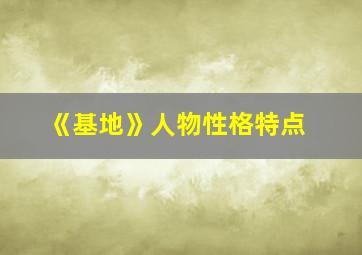 《基地》人物性格特点